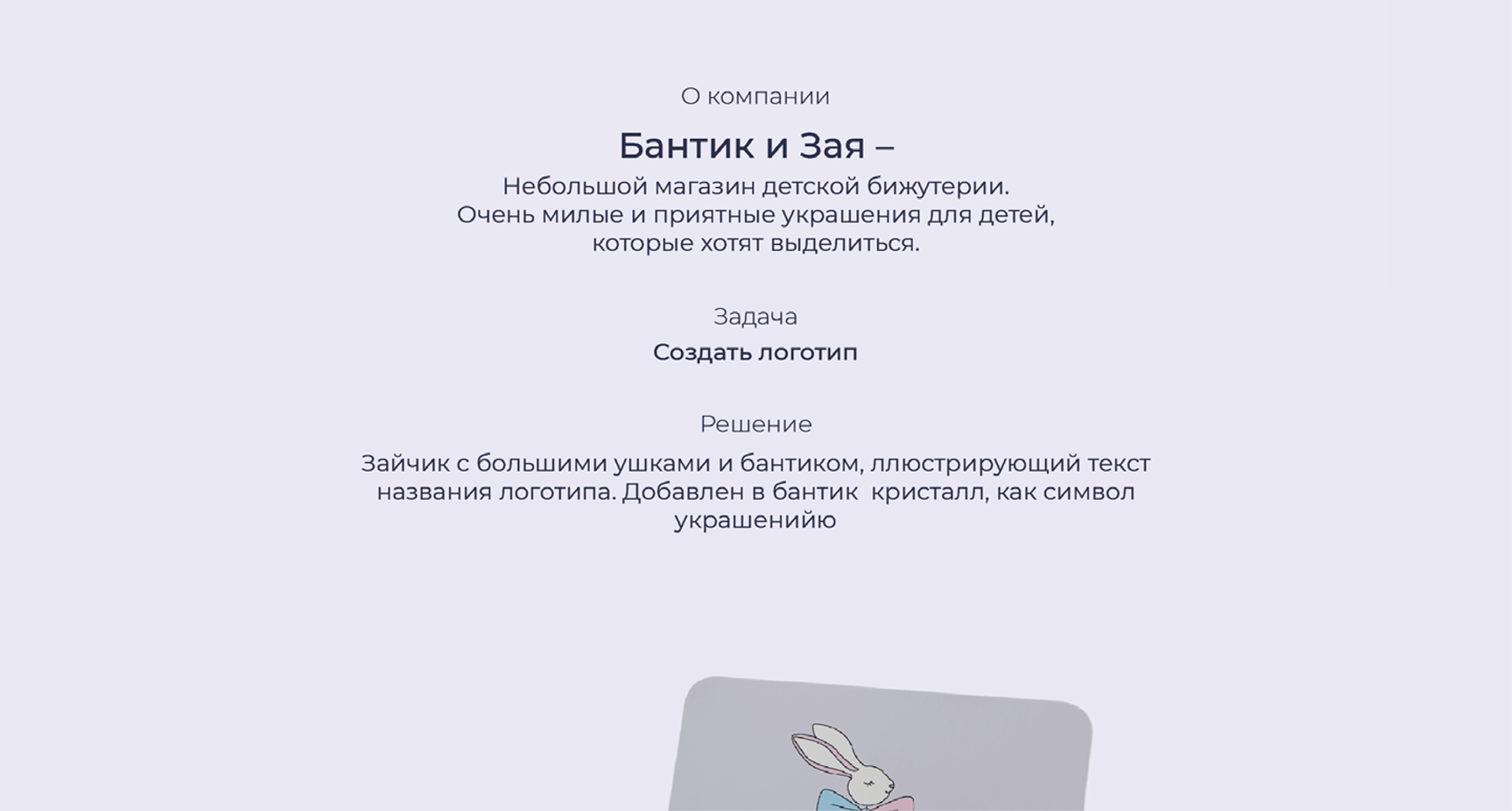 О компании

Бантик и Зая –

Небольшой магазин детской бижутерии.
Очень милые и приятные украшения для детей, которые хотят выделиться.

Задача

Создать логотип

Решение

Зайчик с большими ушками и бантиком, ллюстрирующий текст названия логотипа. Добавлен в бантик  кристалл, как символ украшенийю